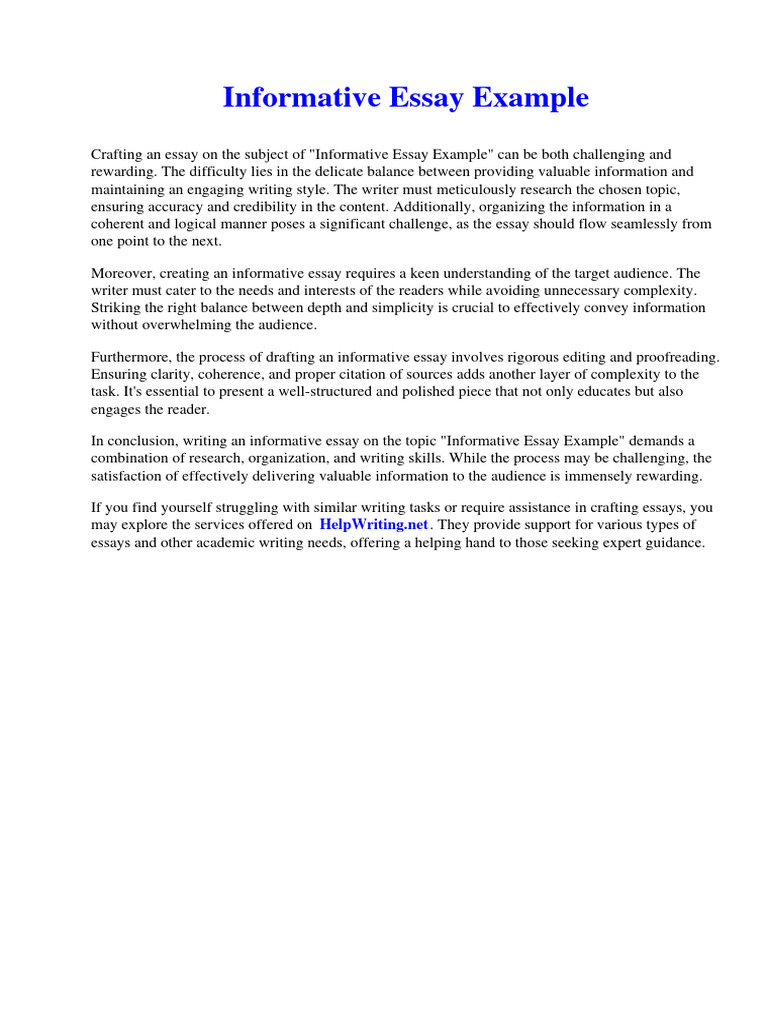 Informative Essay Example

Crafting an essay on the subject of "Informative Essay Example" can be both challenging and rewarding. The difficulty lies in the delicate balance between providing valuable information and maintaining an engaging writing style. The writer must meticulously research the chosen topic, ensuring accuracy and credibility in the content. Additionally, organizing the information in a coherent and logical manner poses a significant challenge, as the essay should flow seamlessly from one point to the next.

Moreover, creating an informative essay requires a keen understanding of the target audience. The writer must cater to the needs and interests of the readers while avoiding unnecessary complexity. Striking the right balance between depth and simplicity is crucial to effectively convey information without overwhelming the audience.

Furthermore, the process of drafting an informative essay involves rigorous editing and proofreading. Ensuring clarity, coherence, and proper citation of sources adds another layer of complexity to the task. It's essential to present a well-structured and polished piece that not only educates but also engages the reader.

In conclusion, writing an informative essay on the topic "Informative Essay Example" demands a combination of research, organization, and writing skills. While the process may be challenging, the satisfaction of effectively delivering valuable information to the audience is immensely rewarding.

If you find yourself struggling with similar writing tasks or require assistance in crafting essays, you may explore the services offered on HelpWriting.net. They provide support for various types of essays and other academic writing needs, offering a helping hand to those seeking expert guidance.